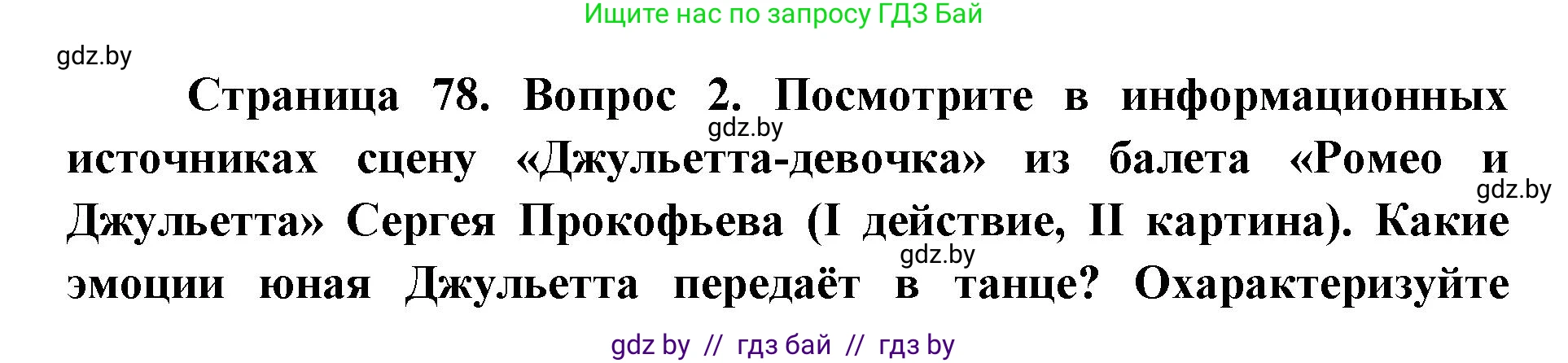 Ищите нас по запросу ГДЗ Бай

gdz.by

Страница 78. Вопрос 2. Посмотрите в информационных источниках сцену «Джульетта-девочка» из балета «Ромео и Джульетта» Сергея Прокофьева (I действие, II картина). Какие эмоции юная Джульетта передаёт в танце? Охарактеризуйте

gdz.by

gdz.by

gdz.by

gdz by // гдз бай // гдз by